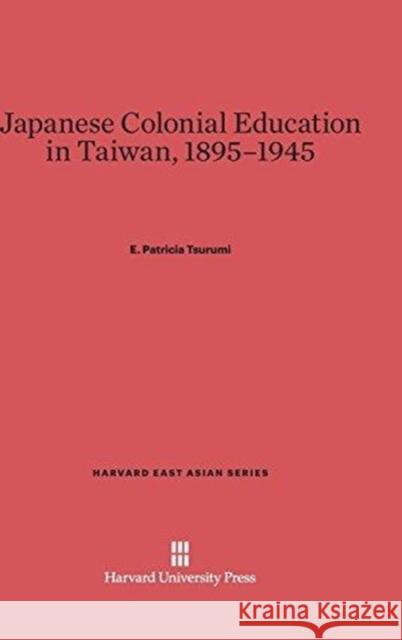 Japanese Colonial Education in Taiwan, 1895–1945

E. Patricia Tsurumi

HARVARD EAST ASIAN SERIES

Harvard University Press